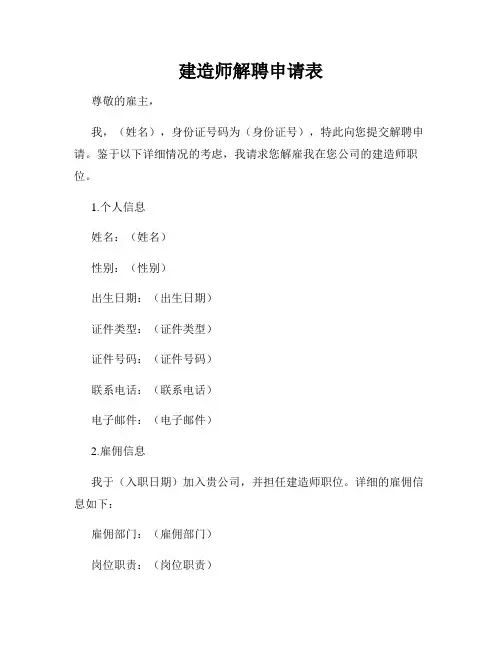 建造师解聘申请表

尊敬的雇主，

我，（姓名），身份证号码为（身份证号），特此向您提交解聘申请。鉴于以下详细情况的考虑，我请求您解雇我在您公司的建造师职位。

1.个人信息

姓名：（姓名）

性别：（性别）

出生日期：（出生日期）

证件类型：（证件类型）

证件号码：（证件号码）

联系电话：（联系电话）

电子邮件：（电子邮件）

2.雇佣信息

我于（入职日期）加入贵公司，并担任建造师职位。详细的雇佣信息如下：

雇佣部门：（雇佣部门）

岗位职责：（岗位职责）